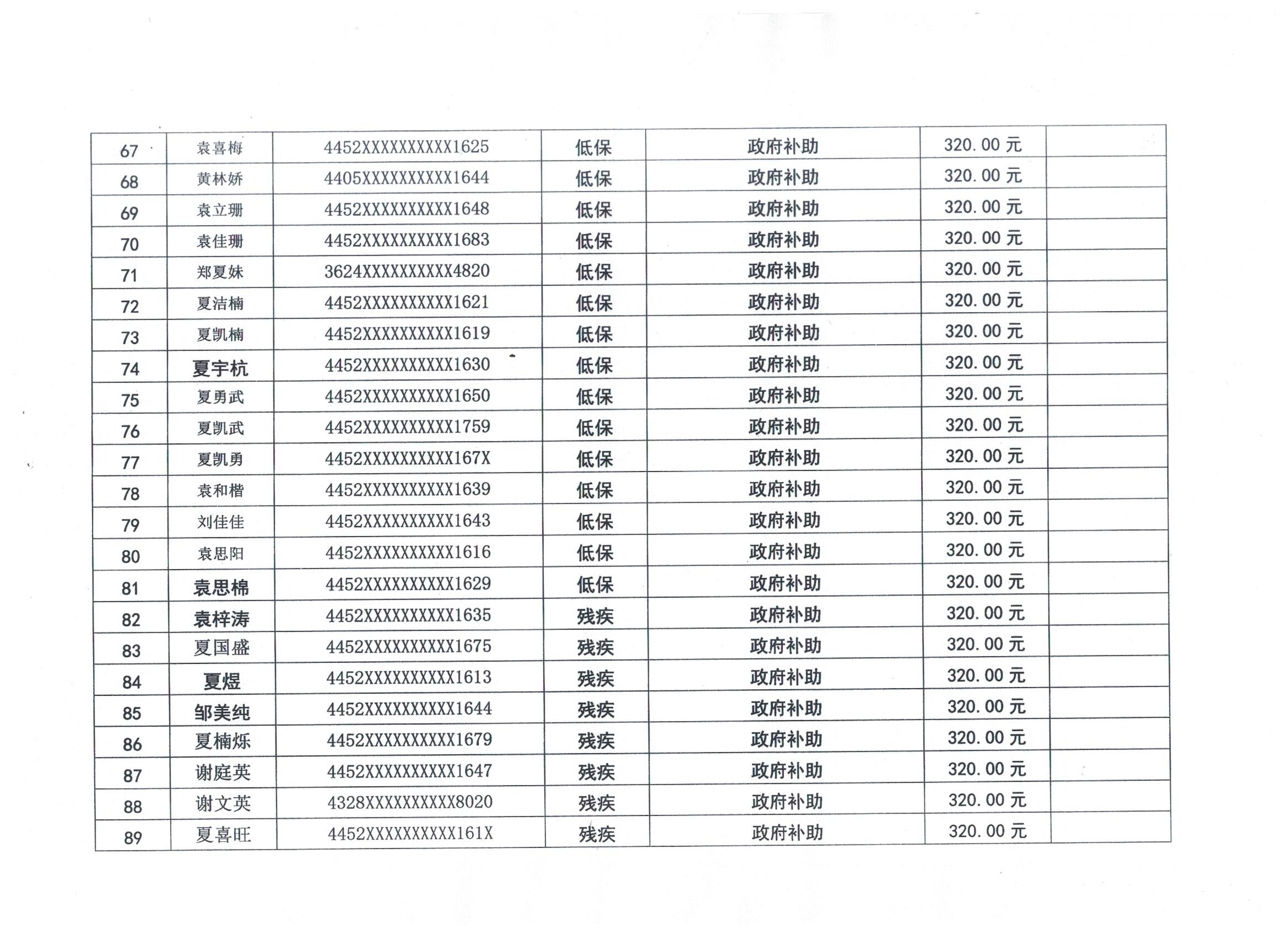 | 67 | 袁喜梅 | 4452XXXXXXXXXX1625 | 低保 | 政府补助 | 320.00 元 |  |
|---|---|---|---|---|---|---|
| 68 | 黄林娇 | 4405XXXXXXXXXX1644 | 低保 | 政府补助 | 320.00 元 |  |
| 69 | 袁立珊 | 4452XXXXXXXXXX1648 | 低保 | 政府补助 | 320.00 元 |  |
| 70 | 袁佳珊 | 4452XXXXXXXXXX1683 | 低保 | 政府补助 | 320.00 元 |  |
| 71 | 郑夏妹 | 3624XXXXXXXXXX4820 | 低保 | 政府补助 | 320.00 元 |  |
| 72 | 夏洁楠 | 4452XXXXXXXXXX1621 | 低保 | 政府补助 | 320.00 元 |  |
| 73 | 夏凯楠 | 4452XXXXXXXXXX1619 | 低保 | 政府补助 | 320.00 元 |  |
| 74 | 夏宇杭 | 4452XXXXXXXXXX1630 | 低保 | 政府补助 | 320.00 元 |  |
| 75 | 夏勇武 | 4452XXXXXXXXXX1650 | 低保 | 政府补助 | 320.00 元 |  |
| 76 | 夏凯武 | 4452XXXXXXXXXX1759 | 低保 | 政府补助 | 320.00 元 |  |
| 77 | 夏凯勇 | 4452XXXXXXXXXX167X | 低保 | 政府补助 | 320.00 元 |  |
| 78 | 袁和楷 | 4452XXXXXXXXXX1639 | 低保 | 政府补助 | 320.00 元 |  |
| 79 | 刘佳佳 | 4452XXXXXXXXXX1643 | 低保 | 政府补助 | 320.00 元 |  |
| 80 | 袁思阳 | 4452XXXXXXXXXX1616 | 低保 | 政府补助 | 320.00 元 |  |
| 81 | 袁思棉 | 4452XXXXXXXXXX1629 | 低保 | 政府补助 | 320.00 元 |  |
| 82 | 袁梓涛 | 4452XXXXXXXXXX1635 | 残疾 | 政府补助 | 320.00 元 |  |
| 83 | 夏国盛 | 4452XXXXXXXXXX1675 | 残疾 | 政府补助 | 320.00 元 |  |
| 84 | 夏煜 | 4452XXXXXXXXXX1613 | 残疾 | 政府补助 | 320.00 元 |  |
| 85 | 邹美纯 | 4452XXXXXXXXXX1644 | 残疾 | 政府补助 | 320.00 元 |  |
| 86 | 夏楠烁 | 4452XXXXXXXXXX1679 | 残疾 | 政府补助 | 320.00 元 |  |
| 87 | 谢庭英 | 4452XXXXXXXXXX1647 | 残疾 | 政府补助 | 320.00 元 |  |
| 88 | 谢文英 | 4328XXXXXXXXXX8020 | 残疾 | 政府补助 | 320.00 元 |  |
| 89 | 夏喜旺 | 4452XXXXXXXXXX161X | 残疾 | 政府补助 | 320.00 元 |  |